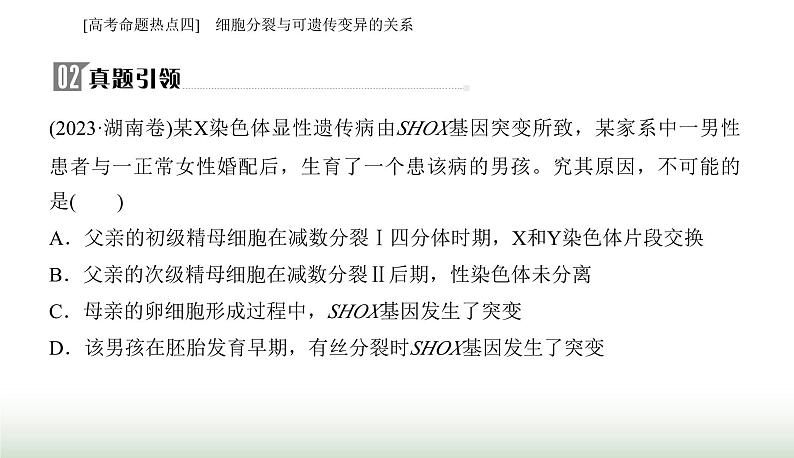 [高考命题热点四]　细胞分裂与可遗传变异的关系

02 真题引领

(2023·湖南卷)某X染色体显性遗传病由SHOX基因突变所致，某家系中一男性患者与一正常女性婚配后，生育了一个患该病的男孩。究其原因，不可能的是(　　)

A．父亲的初级精母细胞在减数分裂Ⅰ四分体时期，X和Y染色体片段交换

B．父亲的次级精母细胞在减数分裂Ⅱ后期，性染色体未分离

C．母亲的卵细胞形成过程中，SHOX基因发生了突变

D．该男孩在胚胎发育早期，有丝分裂时SHOX基因发生了突变